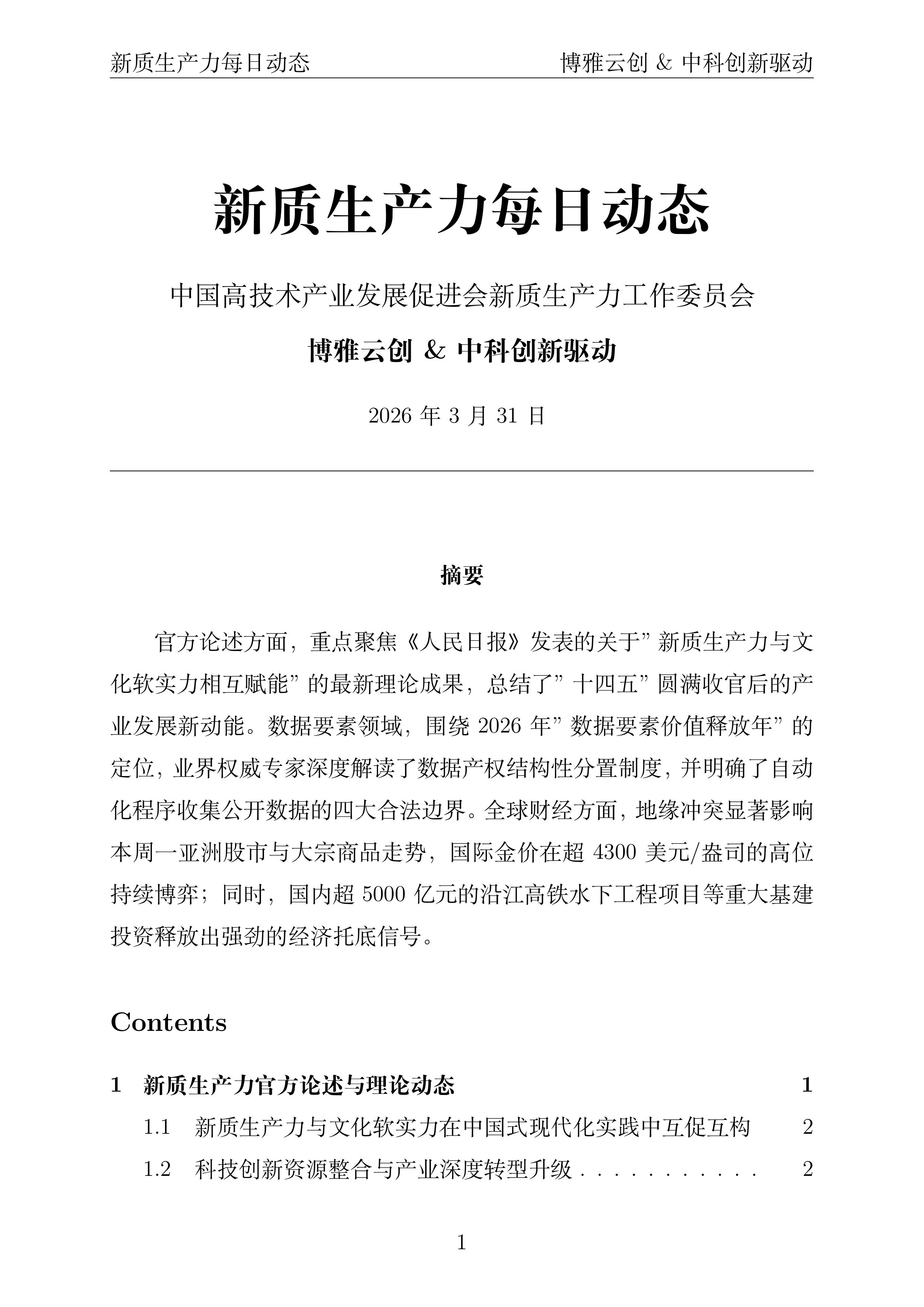 新质生产力每日动态 博雅云创 & 中科创新驱动

新质生产力每日动态

中国高技术产业发展促进会新质生产力工作委员会

博雅云创 & 中科创新驱动

2026 年 3 月 31 日

摘要

官方论述方面，重点聚焦《人民日报》发表的关于”新质生产力与文化软实力相互赋能”的最新理论成果，总结了”十四五”圆满收官后的产业发展新动能。数据要素领域，围绕 2026 年”数据要素价值释放年”的定位，业界权威专家深度解读了数据产权结构性分置制度，并明确了自动化程序收集公开数据的四大合法边界。全球财经方面，地缘冲突显著影响本周一亚洲股市与大宗商品走势，国际金价在超 4300 美元/盎司的高位持续博弈；同时，国内超 5000 亿元的沿江高铁水下工程项目等重大基建投资释放出强劲的经济托底信号。

Contents

1 新质生产力官方论述与理论动态 1
1.1 新质生产力与文化软实力在中国式现代化实践中互促互构 2
1.2 科技创新资源整合与产业深度转型升级 . . . . . . . . . . . 2

1